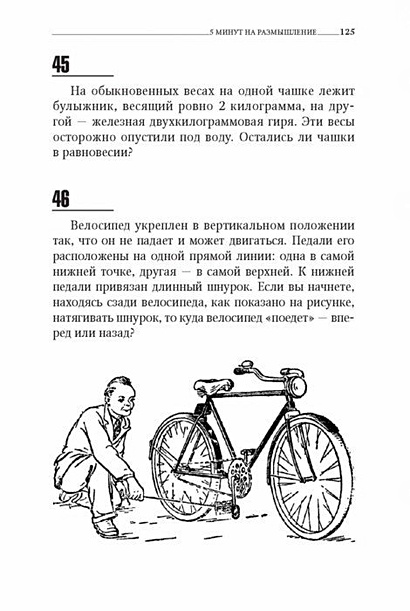 5 МИНУТ НА РАЗМЫШЛЕНИЕ 125

45

На обыкновенных весах на одной чашке лежит булыжник, весящий ровно 2 килограмма, на другой — железная двухкилограммовая гиря. Эти весы осторожно опустили под воду. Остались ли чашки в равновесии?

46

Велосипед укреплен в вертикальном положении так, что он не падает и может двигаться. Педали его расположены на одной прямой линии: одна в самой нижней точке, другая — в самой верхней. К нижней педали привязан длинный шнурок. Если вы начнете, находясь сзади велосипеда, как показано на рисунке, натягивать шнурок, то куда велосипед «поедет» — вперед или назад?